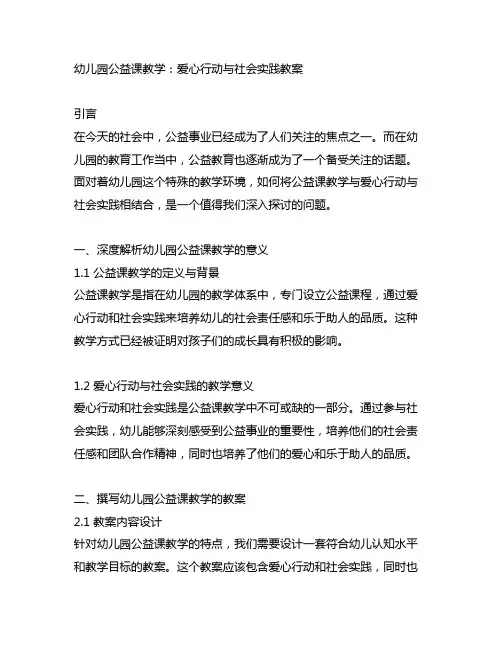 幼儿园公益课教学：爱心行动与社会实践教案

引言
在今天的社会中，公益事业已经成为了人们关注的焦点之一。而在幼儿园的教育工作当中，公益教育也逐渐成为了一个备受关注的话题。面对着幼儿园这个特殊的教学环境，如何将公益课教学与爱心行动与社会实践相结合，是一个值得我们深入探讨的问题。

一、深度解析幼儿园公益课教学的意义
1.1 公益课教学的定义与背景
公益课教学是指在幼儿园的教学体系中，专门设立公益课程，通过爱心行动和社会实践来培养幼儿的社会责任感和乐于助人的品质。这种教学方式已经被证明对孩子们的成长具有积极的影响。

1.2 爱心行动与社会实践的教学意义
爱心行动和社会实践是公益课教学中不可或缺的一部分。通过参与社会实践，幼儿能够深刻感受到公益事业的重要性，培养他们的社会责任感和团队合作精神，同时也培养了他们的爱心和乐于助人的品质。

二、撰写幼儿园公益课教学的教案
2.1 教案内容设计
针对幼儿园公益课教学的特点，我们需要设计一套符合幼儿认知水平和教学目标的教案。这个教案应该包含爱心行动和社会实践，同时也